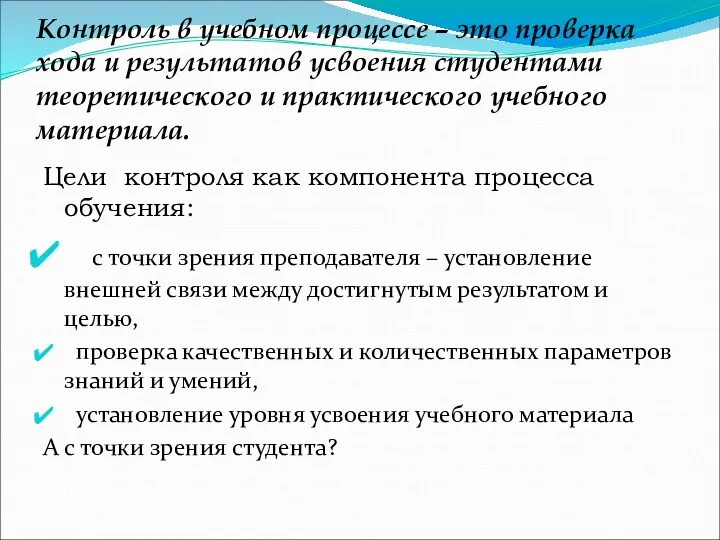 Контроль в учебном процессе – это проверка хода и результатов усвоения студентами теоретического и практического учебного материала.

Цели контроля как компонента процесса обучения:

✔ с точки зрения преподавателя – установление внешней связи между достигнутым результатом и целью,

✔ проверка качественных и количественных параметров знаний и умений,

✔ установление уровня усвоения учебного материала

А с точки зрения студента?